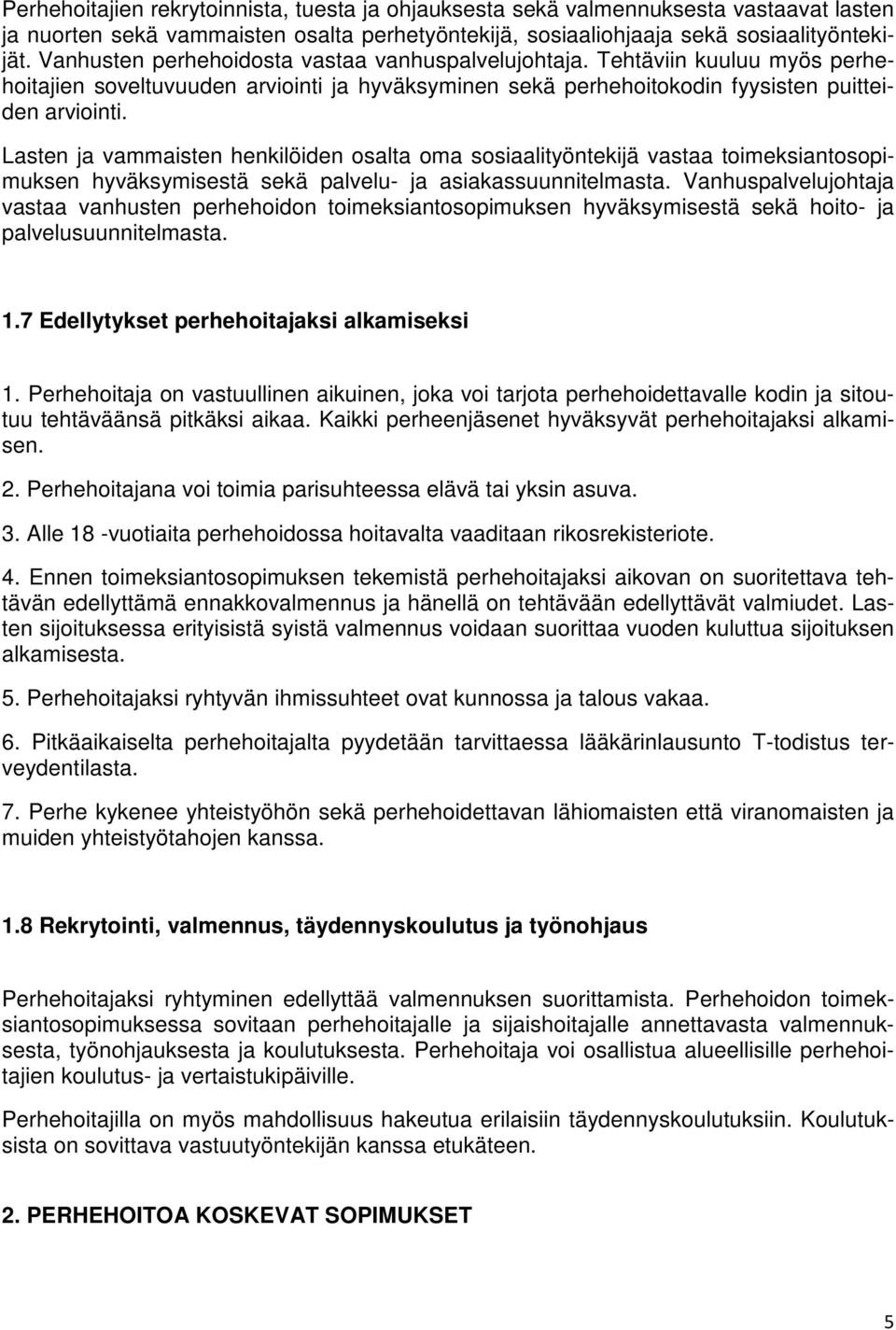 Perhehoitajien rekrytoinnista, tuesta ja ohjauksesta sekä valmennuksesta vastaavat lasten ja nuorten sekä vammaisten osalta perhetyöntekijä, sosiaaliohjaaja sekä sosiaalityöntekijät. Vanhusten perhehoidosta vastaa vanhuspalvelujohtaja. Tehtäviin kuuluu myös perhehoitajien soveltuvuuden arviointi ja hyväksyminen sekä perhehoitokodin fyysisten puitteiden arviointi.

Lasten ja vammaisten henkilöiden osalta oma sosiaalityöntekijä vastaa toimeksiantosopimuksen hyväksymisestä sekä palvelu- ja asiakassuunnitelmasta. Vanhuspalvelujohtaja vastaa vanhusten perhehoidon toimeksiantosopimuksen hyväksymisestä sekä hoito- ja palvelusuunnitelmasta.

1.7 Edellytykset perhehoitajaksi alkamiseksi

1. Perhehoitaja on vastuullinen aikuinen, joka voi tarjota perhehoidettavalle kodin ja sitoutuu tehtäväänsä pitkäksi aikaa. Kaikki perheenjäsenet hyväksyvät perhehoitajaksi alkamisen.

2. Perhehoitajana voi toimia parisuhteessa elävä tai yksin asuva.

3. Alle 18 -vuotiaita perhehoidossa hoitavalta vaaditaan rikosrekisteriote.

4. Ennen toimeksiantosopimuksen tekemistä perhehoitajaksi aikovan on suoritettava tehtävän edellyttämä ennakkovalmennus ja hänellä on tehtävään edellyttävät valmiudet. Lasten sijoituksessa erityisistä syistä valmennus voidaan suorittaa vuoden kuluttua sijoituksen alkamisesta.

5. Perhehoitajaksi ryhtyvän ihmissuhteet ovat kunnossa ja talous vakaa.

6. Pitkäaikaiselta perhehoitajalta pyydetään tarvittaessa lääkärinlausunto T-todistus terveydentilasta.

7. Perhe kykenee yhteistyöhön sekä perhehoidettavan lähiomaisten että viranomaisten ja muiden yhteistyötahojen kanssa.

1.8 Rekrytointi, valmennus, täydennyskoulutus ja työnohjaus

Perhehoitajaksi ryhtyminen edellyttää valmennuksen suorittamista. Perhehoidon toimeksiantosopimuksessa sovitaan perhehoitajalle ja sijaishoitajalle annettavasta valmennuksesta, työnohjauksesta ja koulutuksesta. Perhehoitaja voi osallistua alueellisille perhehoitajien koulutus- ja vertaistukipäiville.

Perhehoitajilla on myös mahdollisuus hakeutua erilaisiin täydennyskoulutuksiin. Koulutuksista on sovittava vastuutyöntekijän kanssa etukäteen.

2. PERHEHOITOA KOSKEVAT SOPIMUKSET

5